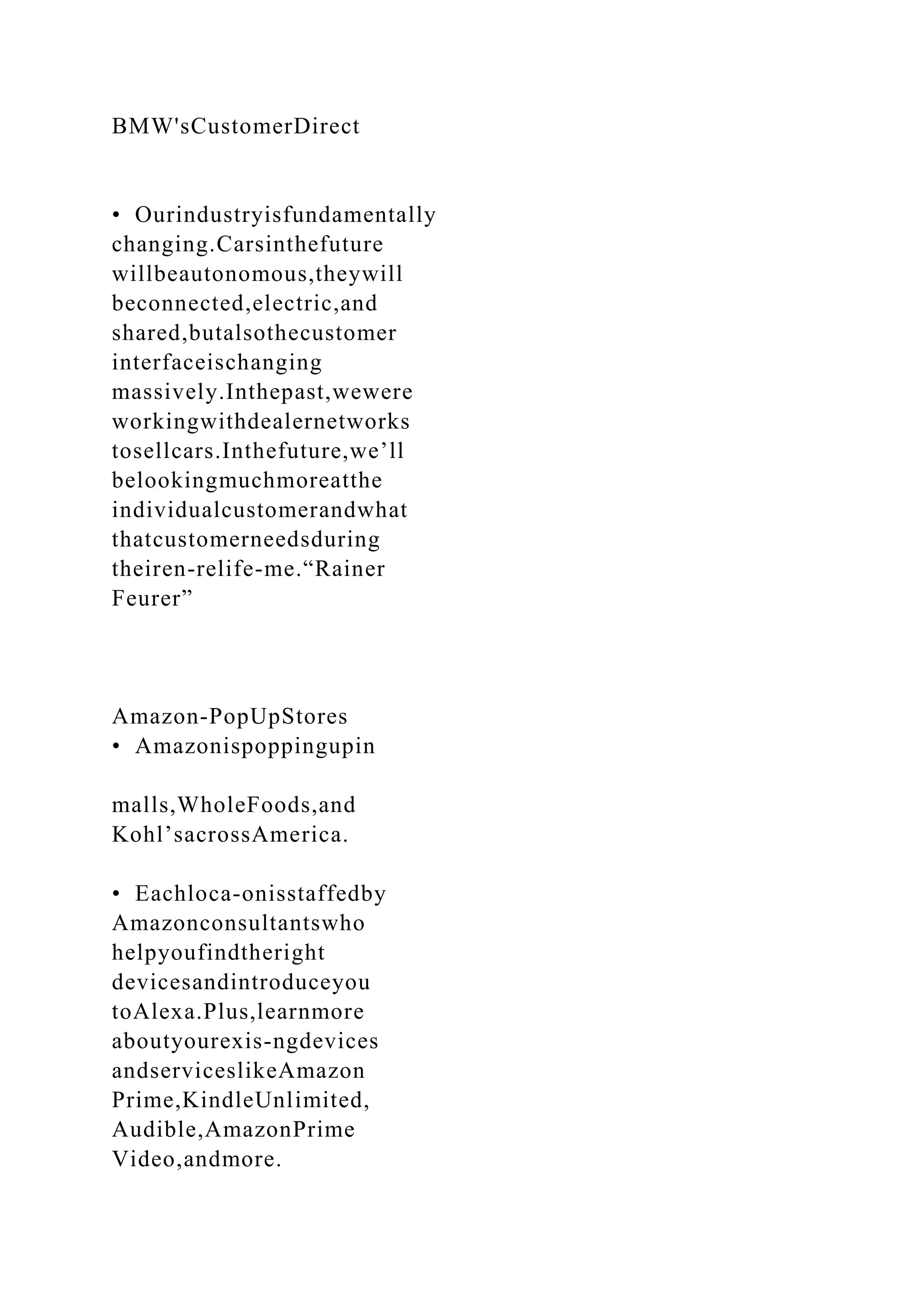 BMW'sCustomerDirect

• Ourindustryisfundamentally changing.Carsinthefuture willbeautonomous,theywill beconnected,electric,and shared,butalsothecustomer interfaceischanging massively.Inthepast,wewere workingwithdealernetworks tosellcars.Inthefuture,we’ll belookingmuchmoreatthe individualcustomerandwhat thatcustomerneedsduring theiren-relife-me.“Rainer Feurer”

Amazon-PopUpStores
• Amazonispoppingupin

malls,WholeFoods,and Kohl’sacrossAmerica.

• Eachloca-onisstaffedby Amazonconsultantswho helpyoufindtheright devicesandintroduceyou toAlexa.Plus,learnmore aboutyourexis-ngdevices andserviceslikeAmazon Prime,KindleUnlimited, Audible,AmazonPrime Video,andmore.